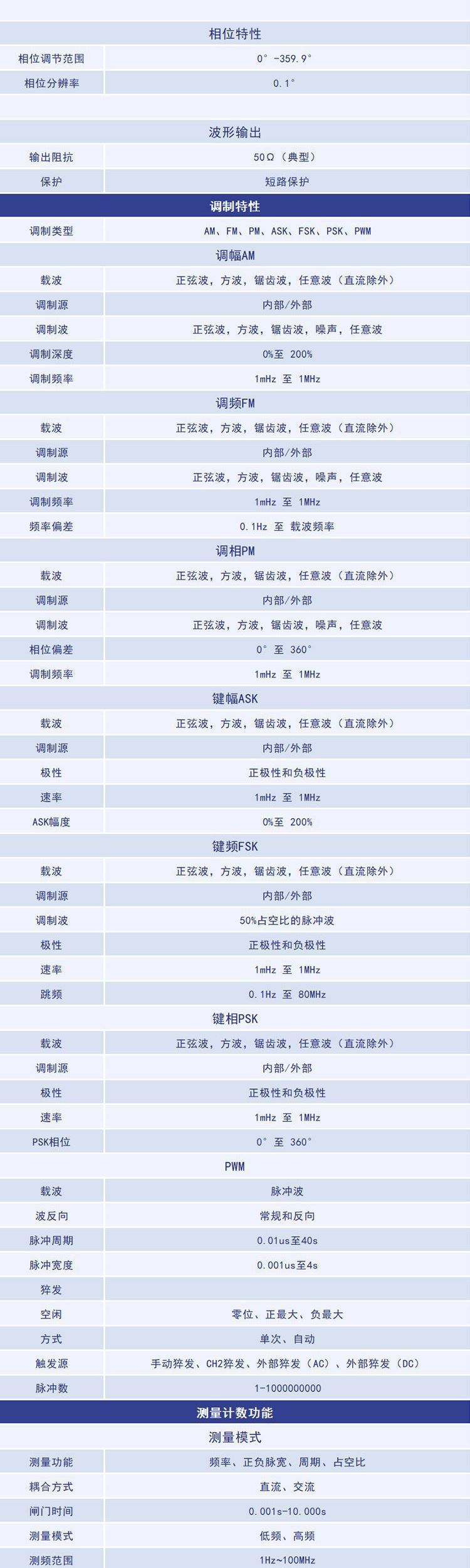 相位特性

相位调节范围
0°-359.9°
相位分辨率
0.1°

波形输出

输出阻抗
50Ω（典型）
保护
短路保护

调制特性

调制类型
AM、FM、PM、ASK、FSK、PSK、PWM

调幅AM

载波
正弦波，方波，锯齿波，任意波（直流除外）
调制源
内部/外部
调制波
正弦波，方波，锯齿波，噪声，任意波
调制深度
0%至 200%
调制频率
1mHz 至 1MHz

调频FM

载波
正弦波，方波，锯齿波，任意波（直流除外）
调制源
内部/外部
调制波
正弦波，方波，锯齿波，噪声，任意波
调制频率
1mHz 至 1MHz
频率偏差
0.1Hz 至 载波频率

调相PM

载波
正弦波，方波，锯齿波，任意波（直流除外）
调制源
内部/外部
调制波
正弦波，方波，锯齿波，噪声，任意波
相位偏差
0° 至 360°
调制频率
1mHz 至 1MHz

键幅ASK

载波
正弦波，方波，锯齿波，任意波（直流除外）
调制源
内部/外部
极性
正极性和负极性
速率
1mHz 至 1MHz
ASK幅度
0%至 200%

键频FSK

载波
正弦波，方波，锯齿波，任意波（直流除外）
调制源
内部/外部
调制波
50%占空比的脉冲波
极性
正极性和负极性
速率
1mHz 至 1MHz
跳频
0.1Hz 至 80MHz

键相PSK

载波
正弦波，方波，锯齿波，任意波（直流除外）
调制源
内部/外部
极性
正极性和负极性
速率
1mHz 至 1MHz
PSK相位
0° 至 360°

PWM

载波
脉冲波
波反向
常规和反向
脉冲周期
0.01us至40s
脉冲宽度
0.001us至4s
猝发

空闲
零位、正最大、负最大
方式
单次、自动
触发源
手动猝发、CH2猝发、外部猝发（AC）、外部猝发（DC）
脉冲数
1-1000000000

测量计数功能

测量模式

测量功能
频率、正负脉宽、周期、占空比
耦合方式
直流、交流
闸门时间
0.001s-10.000s
测量模式
低频、高频
测频范围
1Hz~100MHz